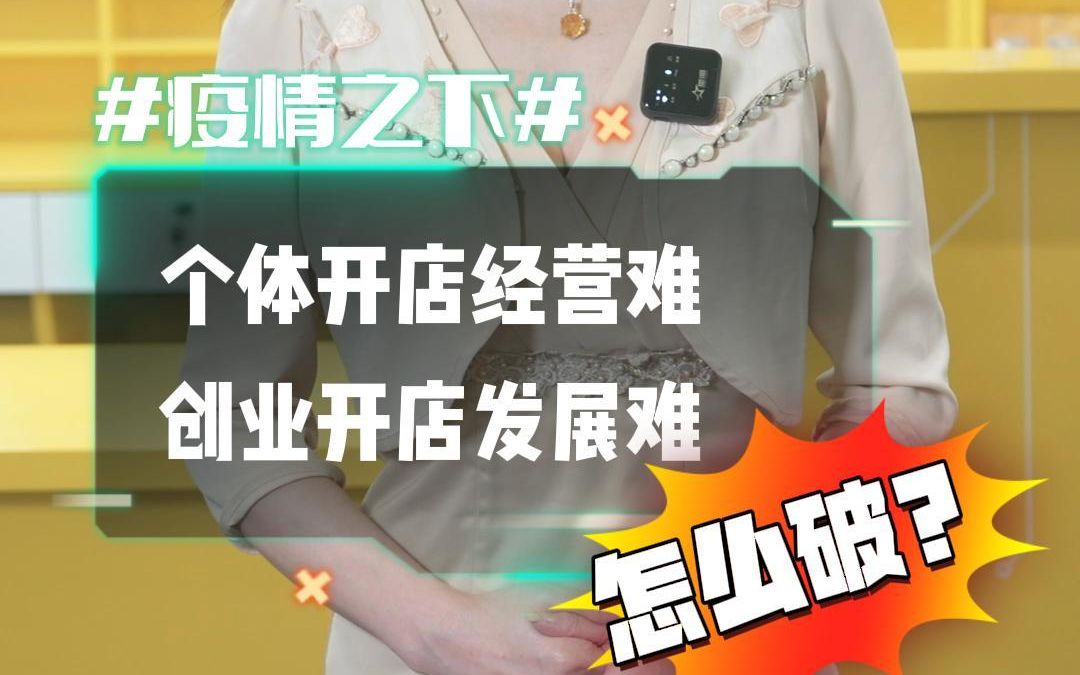 #疫情之下#

个体开店经营难
创业开店发展难

怎么破？